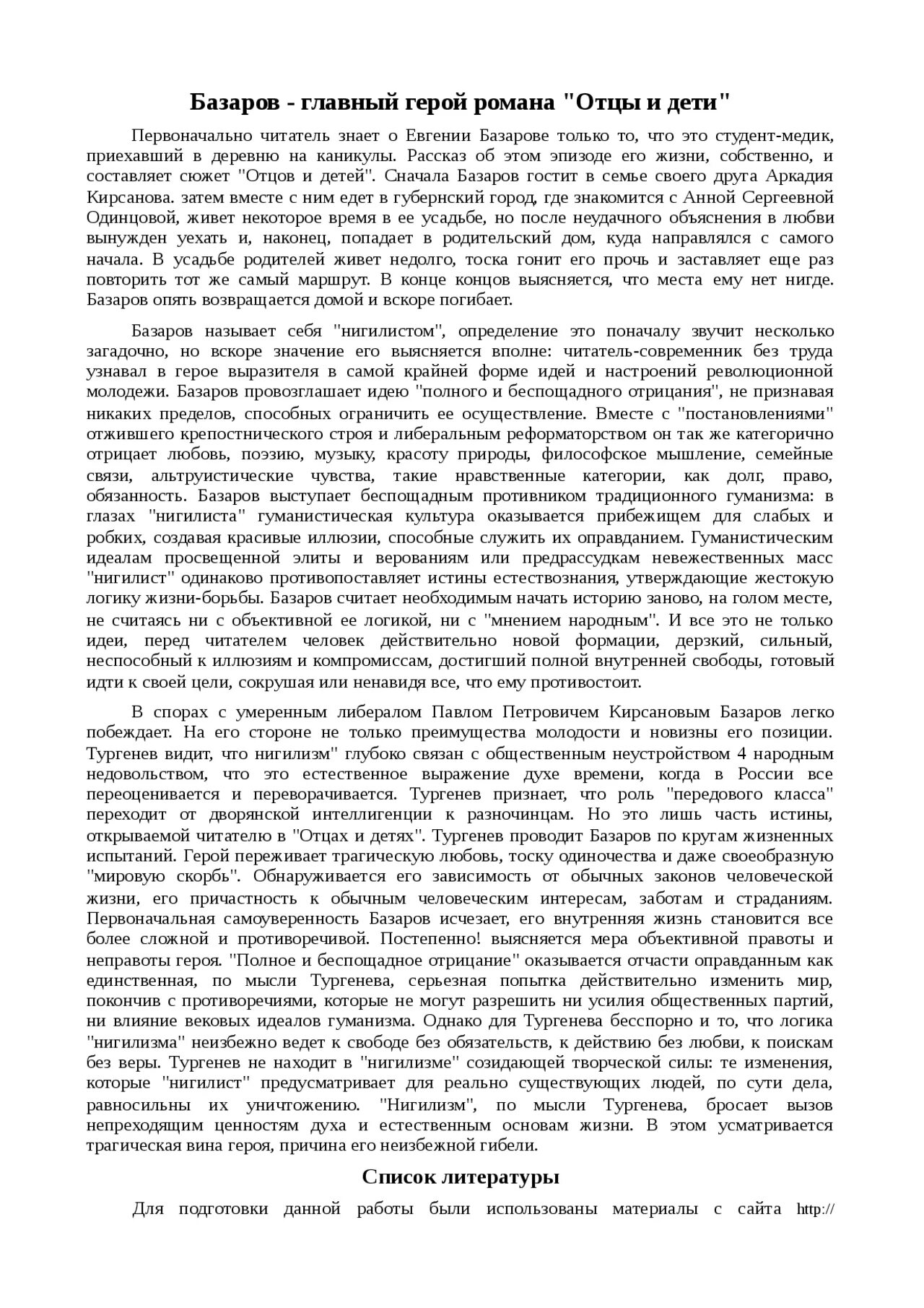 Базаров - главный герой романа "Отцы и дети"

Первоначально читатель знает о Евгении Базарове только то, что это студент-медик, приехавший в деревню на каникулы. Рассказ об этом эпизоде его жизни, собственно, и составляет сюжет "Отцов и детей". Сначала Базаров гостит в семье своего друга Аркадия Кирсанова. затем вместе с ним едет в губернский город, где знакомится с Анной Сергеевной Одинцовой, живет некоторое время в ее усадьбе, но после неудачного объяснения в любви вынужден уехать и, наконец, попадает в родительский дом, куда направлялся с самого начала. В усадьбе родителей живет недолго, тоска гонит его прочь и заставляет еще раз повторить тот же самый маршрут. В конце концов выясняется, что места ему нет нигде. Базаров опять возвращается домой и вскоре погибает.

Базаров называет себя "нигилистом", определение это поначалу звучит несколько загадочно, но вскоре значение его выясняется вполне: читатель-современник без труда узнавал в герое выразителя в самой крайней форме идей и настроений революционной молодежи. Базаров провозглашает идею "полного и беспощадного отрицания", не признавая никаких пределов, способных ограничить ее осуществление. Вместе с "постановлениями" отжившего крепостнического строя и либеральным реформаторством он так же категорично отрицает любовь, поэзию, музыку, красоту природы, философское мышление, семейные связи, альтруистические чувства, такие нравственные категории, как долг, право, обязанность. Базаров выступает беспощадным противником традиционного гуманизма: в глазах "нигилиста" гуманистическая культура оказывается прибежищем для слабых и робких, создавая красивые иллюзии, способные служить их оправданием. Гуманистическим идеалам просвещенной элиты и верованиям или предрассудкам невежественных масс "нигилист" одинаково противопоставляет истины естествознания, утверждающие жестокую логику жизни-борьбы. Базаров считает необходимым начать историю заново, на голом месте, не считаясь ни с объективной ее логикой, ни с "мнением народным". И все это не только идеи, перед читателем человек действительно новой формации, дерзкий, сильный, неспособный к иллюзиям и компромиссам, достигший полной внутренней свободы, готовый идти к своей цели, сокрушая или ненавидя все, что ему противостоит.

В спорах с умеренным либералом Павлом Петровичем Кирсановым Базаров легко побеждает. На его стороне не только преимущества молодости и новизны его позиции. Тургенев видит, что нигилизм" глубоко связан с общественным неустройством 4 народным недовольством, что это естественное выражение духе времени, когда в России все переоценивается и переворачивается. Тургенев признает, что роль "передового класса" переходит от дворянской интеллигенции к разночинцам. Но это лишь часть истины, открываемой читателю в "Отцах и детях". Тургенев проводит Базаров по кругам жизненных испытаний. Герой переживает трагическую любовь, тоску одиночества и даже своеобразную "мировую скорбь". Обнаруживается его зависимость от обычных законов человеческой жизни, его причастность к обычным человеческим интересам, заботам и страданиям. Первоначальная самоуверенность Базаров исчезает, его внутренняя жизнь становится все более сложной и противоречивой. Постепенно! выясняется мера объективной правоты и неправоты героя. "Полное и беспощадное отрицание" оказывается отчасти оправданным как единственная, по мысли Тургенева, серьезная попытка действительно изменить мир, покончив с противоречиями, которые не могут разрешить ни усилия общественных партий, ни влияние вековых идеалов гуманизма. Однако для Тургенева бесспорно и то, что логика "нигилизма" неизбежно ведет к свободе без обязательств, к действию без любви, к поискам без веры. Тургенев не находит в "нигилизме" созидающей творческой силы: те изменения, которые "нигилист" предусматривает для реально существующих людей, по сути дела, равносильны их уничтожению. "Нигилизм", по мысли Тургенева, бросает вызов непреходящим ценностям духа и естественным основам жизни. В этом усматривается трагическая вина героя, причина его неизбежной гибели.

Список литературы

Для подготовки данной работы были использованы материалы с сайта http://